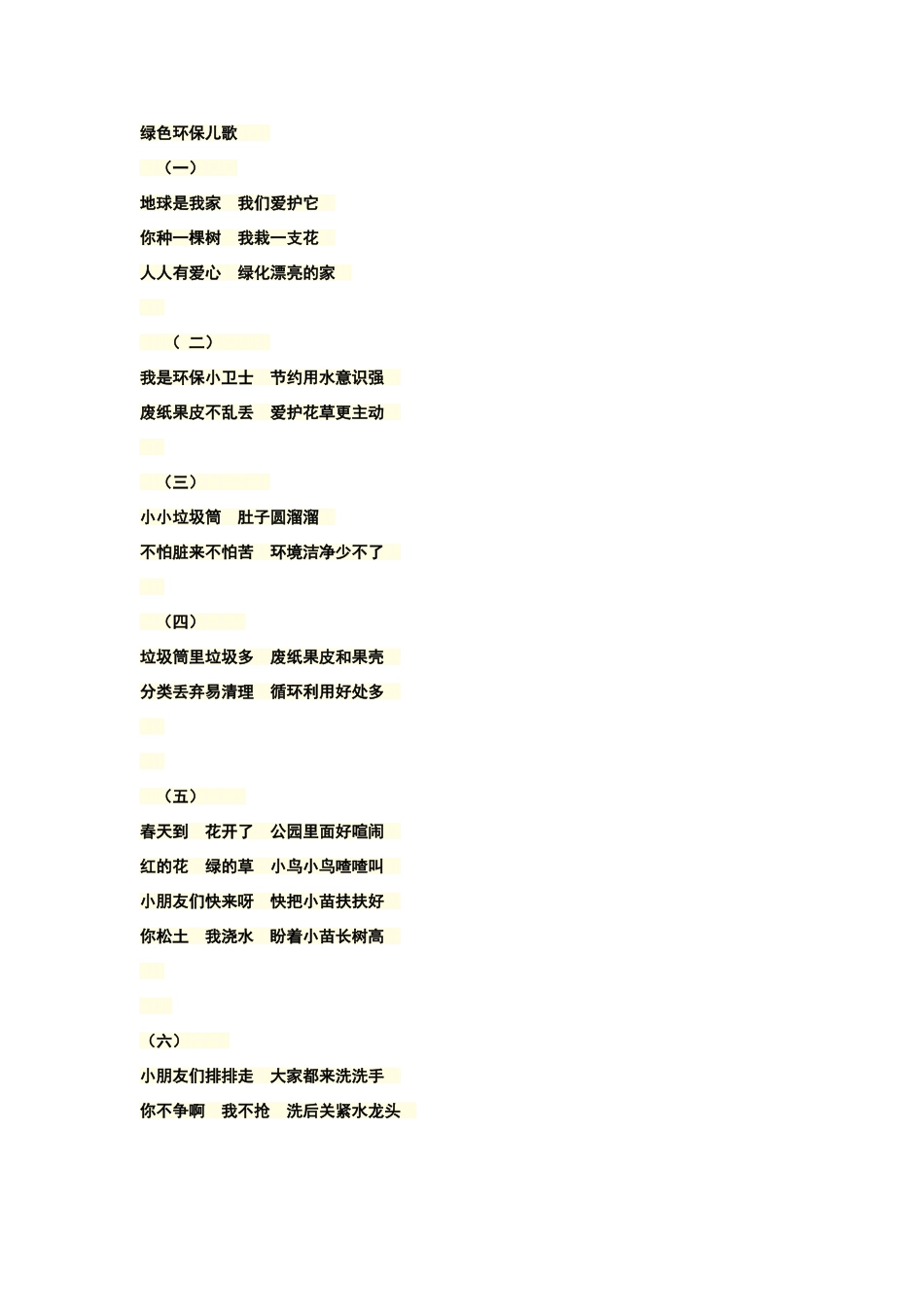 绿色环保儿歌

（一）

地球是我家　我们爱护它

你种一棵树　我栽一支花

人人有爱心　绿化漂亮的家

（ 二）

我是环保小卫士　节约用水意识强

废纸果皮不乱丢　爱护花草更主动

（三）

小小垃圾筒　肚子圆溜溜

不怕脏来不怕苦　环境洁净少不了

（四）

垃圾筒里垃圾多　废纸果皮和果壳

分类丢弃易清理　循环利用好处多

（五）

春天到　花开了　公园里面好喧闹

红的花　绿的草　小鸟小鸟喳喳叫

小朋友们快来呀　快把小苗扶扶好

你松土　我浇水　盼着小苗长树高

（六）

小朋友们排排走　大家都来洗洗手

你不争啊　我不抢　洗后关紧水龙头